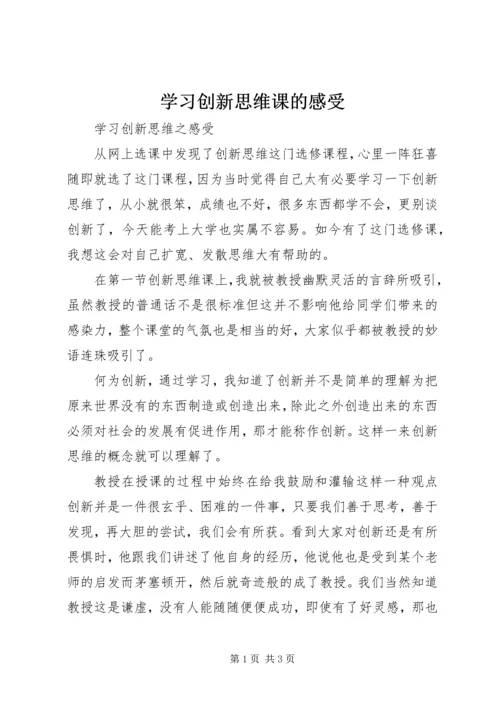 学习创新思维课的感受

学习创新思维之感受

从网上选课中发现了创新思维这门选修课程，心里一阵狂喜随即就选了这门课程，因为当时觉得自己太有必要学习一下创新思维了，从小就很笨，成绩也不好，很多东西都学不会，更别谈创新了，今天能考上大学也实属不容易。如今有了这门选修课，我想这会对自己扩宽、发散思维大有帮助的。

在第一节创新思维课上，我就被教授幽默灵活的言辞所吸引，虽然教授的普通话不是很标准但这并不影响他给同学们带来的感染力，整个课堂的气氛也是相当的好，大家似乎都被教授的妙语连珠吸引了。

何为创新，通过学习，我知道了创新并不是简单的理解为把原来世界没有的东西制造或创造出来，除此之外创造出来的东西必须对社会的发展有促进作用，那才能称作创新。这样一来创新思维的概念就可以理解了。

教授在授课的过程中始终在给我鼓励和灌输这样一种观点创新并是一件很玄乎、困难的一件事，只要我们善于思考，善于发现，再大胆的尝试，我们会有所获。看到大家对创新还是有所畏惧时，他跟我们讲述了他自身的经历，他说他也是受到某个老师的启发而茅塞顿开，然后就奇迹般的成了教授。我们当然知道教授这是谦虚，没有人能随随便便成功，即使有了好灵感，那也

第1页 共3页